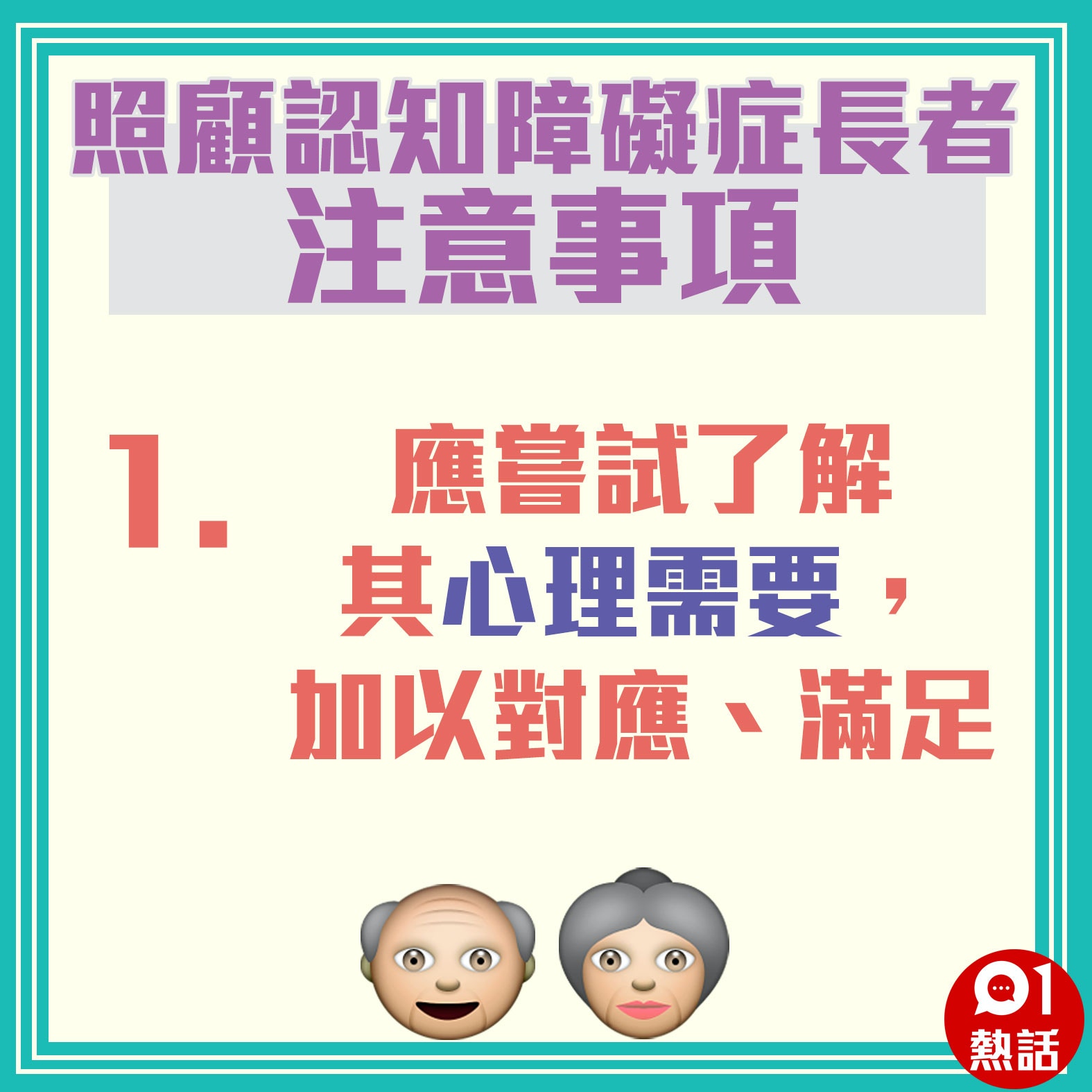 照顧認知障礙症長者
注意事項

1. 應嘗試了解其心理需要，加以對應、滿足

01
熱話